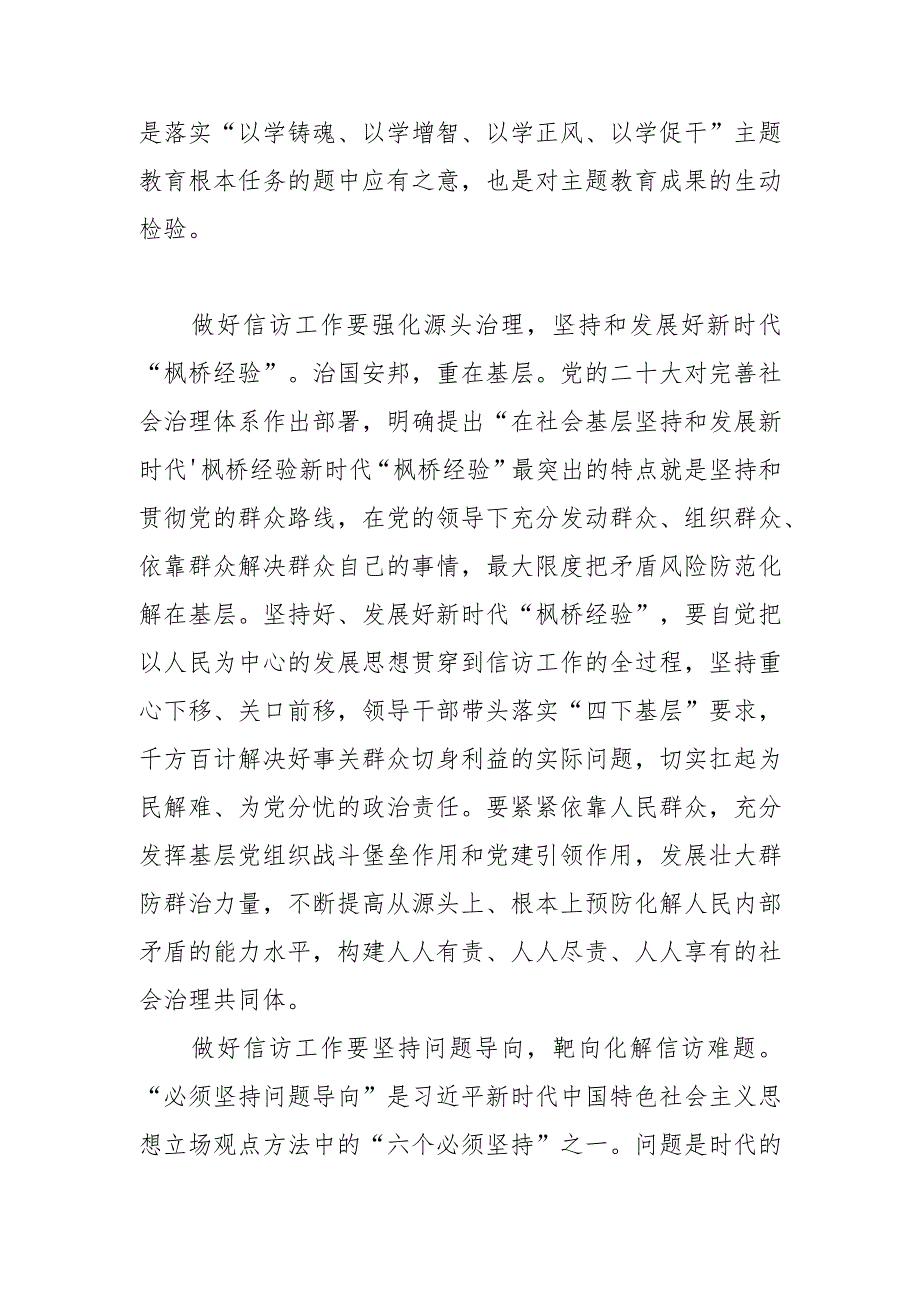 是落实“以学铸魂、以学增智、以学正风、以学促干”主题教育根本任务的题中应有之意，也是对主题教育成果的生动检验。

做好信访工作要强化源头治理，坚持和发展好新时代“枫桥经验”。治国安邦，重在基层。党的二十大对完善社会治理体系作出部署，明确提出“在社会基层坚持和发展新时代'枫桥经验新时代“枫桥经验”最突出的特点就是坚持和贯彻党的群众路线，在党的领导下充分发动群众、组织群众、依靠群众解决群众自己的事情，最大限度把矛盾风险防范化解在基层。坚持好、发展好新时代“枫桥经验”，要自觉把以人民为中心的发展思想贯穿到信访工作的全过程，坚持重心下移、关口前移，领导干部带头落实“四下基层”要求，千方百计解决好事关群众切身利益的实际问题，切实扛起为民解难、为党分忧的政治责任。要紧紧依靠人民群众，充分发挥基层党组织战斗堡垒作用和党建引领作用，发展壮大群防群治力量，不断提高从源头上、根本上预防化解人民内部矛盾的能力水平，构建人人有责、人人尽责、人人享有的社会治理共同体。

做好信访工作要坚持问题导向，靶向化解信访难题。“必须坚持问题导向”是习近平新时代中国特色社会主义思想立场观点方法中的“六个必须坚持”之一。问题是时代的